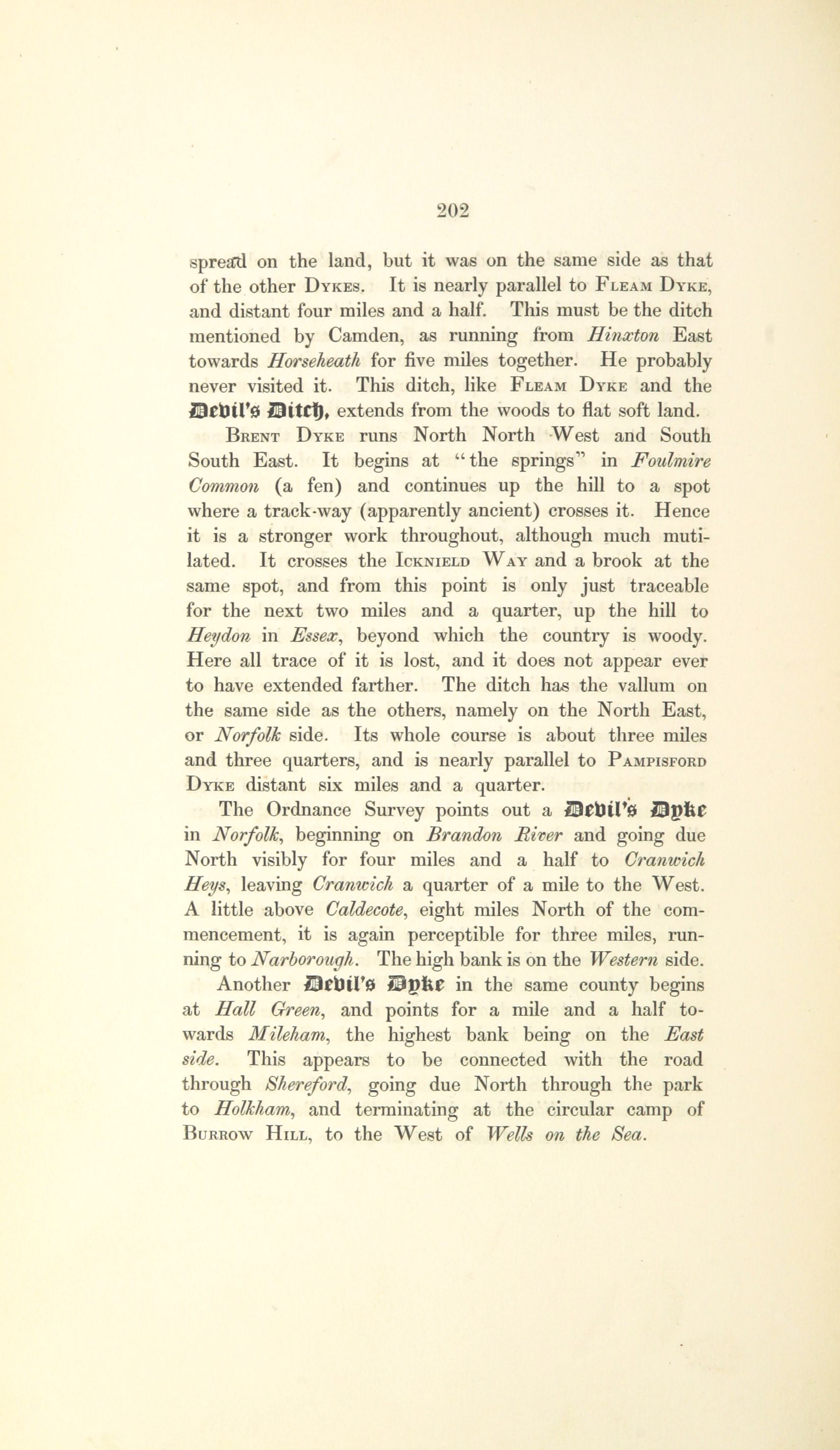 202

spread on the land, but it was on the same side as that of the other Dykes. It is nearly parallel to Fleam Dyke, and distant four miles and a half. This must be the ditch mentioned by Camden, as running from Hinxton East towards Horseheath for five miles together. He probably never visited it. This ditch, like Fleam Dyke and the Devil's Ditch, extends from the woods to flat soft land.

Brent Dyke runs North North West and South South East. It begins at "the springs" in Foulmire Common (a fen) and continues up the hill to a spot where a track-way (apparently ancient) crosses it. Hence it is a stronger work throughout, although much mutilated. It crosses the Icknield Way and a brook at the same spot, and from this point is only just traceable for the next two miles and a quarter, up the hill to Heydon in Essex, beyond which the country is woody. Here all trace of it is lost, and it does not appear ever to have extended farther. The ditch has the vallum on the same side as the others, namely on the North East, or Norfolk side. Its whole course is about three miles and three quarters, and is nearly parallel to Pampisford Dyke distant six miles and a quarter.

The Ordnance Survey points out a Devil's Dyke in Norfolk, beginning on Brandon River and going due North visibly for four miles and a half to Cranwich Heys, leaving Cranwich a quarter of a mile to the West. A little above Caldecote, eight miles North of the commencement, it is again perceptible for three miles, running to Narborough. The high bank is on the Western side.

Another Devil's Dyke in the same county begins at Hall Green, and points for a mile and a half towards Mileham, the highest bank being on the East side. This appears to be connected with the road through Shereford, going due North through the park to Holkham, and terminating at the circular camp of Burrow Hill, to the West of Wells on the Sea.